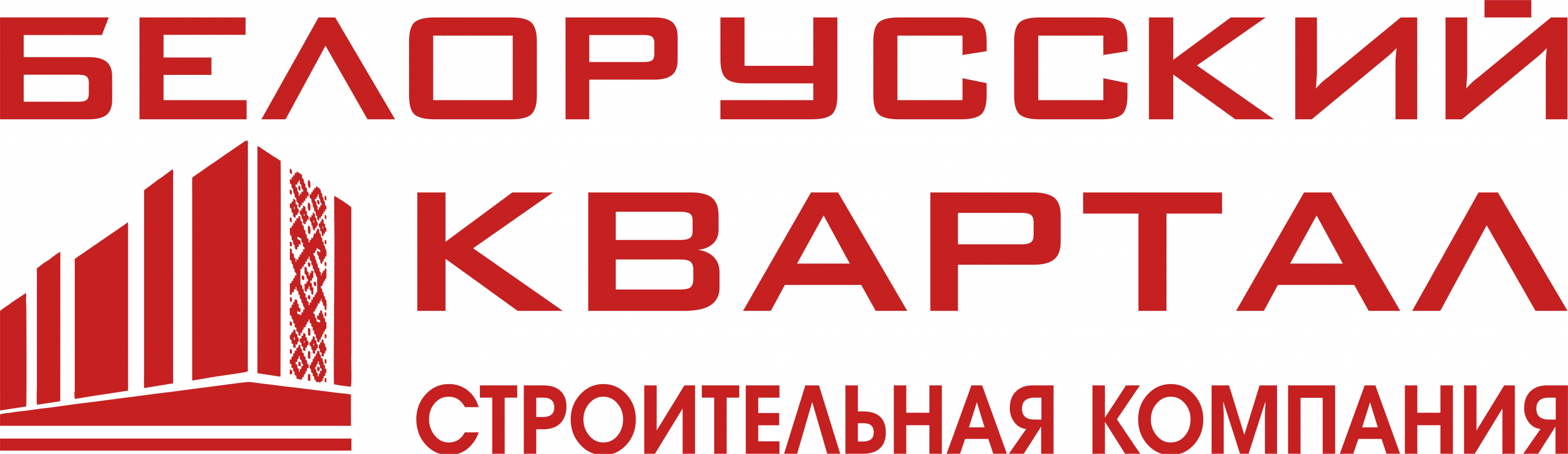 БЕЛОРУССКИЙ
КВАРТАЛ
СТРОИТЕЛЬНАЯ КОМПАНИЯ